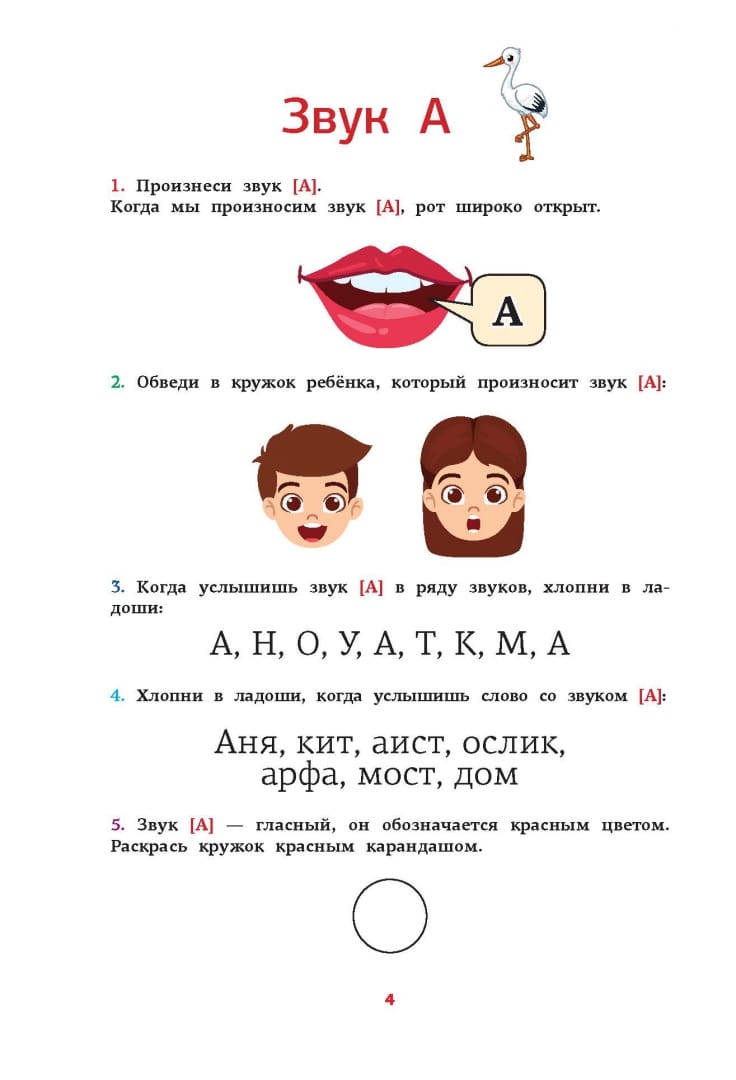 Звук А

1. Произнеси звук [А].
Когда мы произносим звук [А], рот широко открыт.

А

2. Обведи в кружок ребёнка, который произносит звук [А]:

3. Когда услышишь звук [А] в ряду звуков, хлопни в ладоши:

А, Н, О, У, А, Т, К, М, А

4. Хлопни в ладоши, когда услышишь слово со звуком [А]:

Аня, кит, аист, ослик, арфа, мост, дом

5. Звук [А] — гласный, он обозначается красным цветом. Раскрась кружок красным карандашом.

4